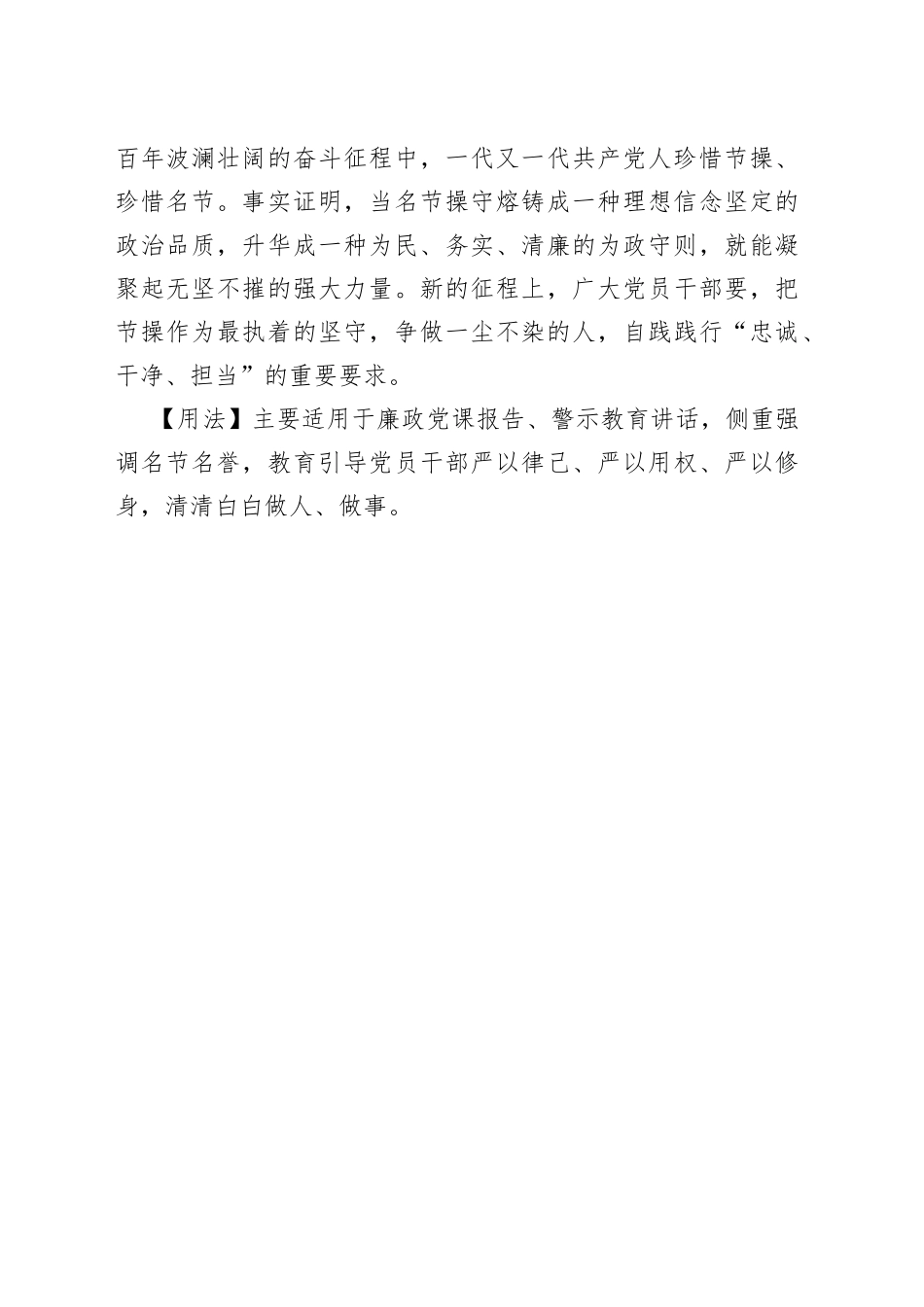 百年波澜壮阔的奋斗征程中，一代又一代共产党人珍惜节操、珍惜名节。事实证明，当名节操守熔铸成一种理想信念坚定的政治品质，升华成一种为民、务实、清廉的为政守则，就能凝聚起无坚不摧的强大力量。新的征程上，广大党员干部要，把节操作为最执着的坚守，争做一尘不染的人，自践践行“忠诚、干净、担当”的重要要求。

【用法】主要适用于廉政党课报告、警示教育讲话，侧重强调名节名誉，教育引导党员干部严以律己、严以用权、严以修身，清清白白做人、做事。